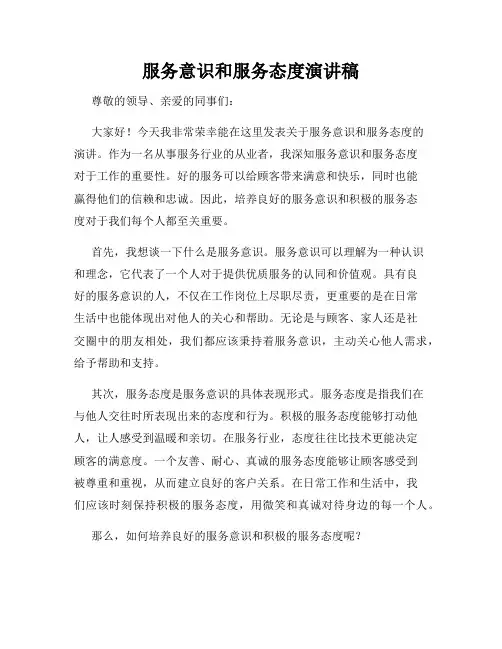 服务意识和服务态度演讲稿

尊敬的领导、亲爱的同事们:

大家好!今天我非常荣幸能在这里发表关于服务意识和服务态度的演讲。作为一名从事服务行业的从业者,我深知服务意识和服务态度对于工作的重要性。好的服务可以给顾客带来满意和快乐,同时也能赢得他们的信赖和忠诚。因此,培养良好的服务意识和积极的服务态度对于我们每个人都至关重要。

首先,我想谈一下什么是服务意识。服务意识可以理解为一种认识和理念,它代表了一个人对于提供优质服务的认同和价值观。具有良好的服务意识的人,不仅在工作岗位上尽职尽责,更重要的是在日常生活中也能体现出对他人的关心和帮助。无论是与顾客、家人还是社交圈中的朋友相处,我们都应该秉持着服务意识,主动关心他人需求,给予帮助和支持。

其次,服务态度是服务意识的具体表现形式。服务态度是指我们在与他人交往时所表现出来的态度和行为。积极的服务态度能够打动他人,让人感受到温暖和亲切。在服务行业,态度往往比技术更能决定顾客的满意度。一个友善、耐心、真诚的服务态度能够让顾客感受到被尊重和重视,从而建立良好的客户关系。在日常工作和生活中,我们应该时刻保持积极的服务态度,用微笑和真诚对待身边的每一个人。

那么,如何培养良好的服务意识和积极的服务态度呢?